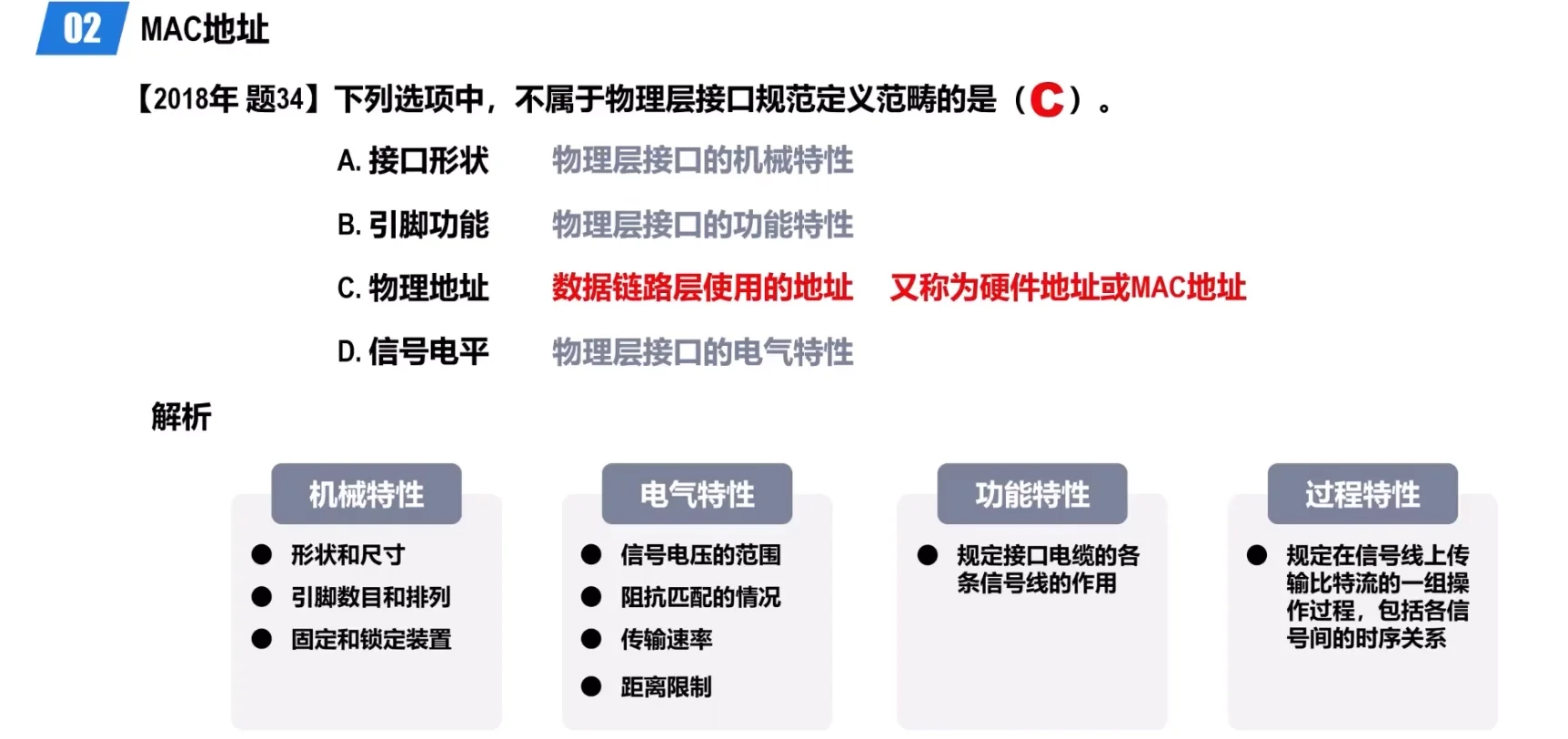 02 MAC地址

【2018年 题34】下列选项中，不属于物理层接口规范定义范畴的是（C）。

A. 接口形状　物理层接口的机械特性

B. 引脚功能　物理层接口的功能特性

C. 物理地址　数据链路层使用的地址　又称为硬件地址或MAC地址

D. 信号电平　物理层接口的电气特性

解析

机械特性
● 形状和尺寸
● 引脚数目和排列
● 固定和锁定装置

电气特性
● 信号电压的范围
● 阻抗匹配的情况
● 传输速率
● 距离限制

功能特性
● 规定接口电缆的各条信号线的作用

过程特性
● 规定在信号线上传输比特流的一组操作过程，包括各信号间的时序关系